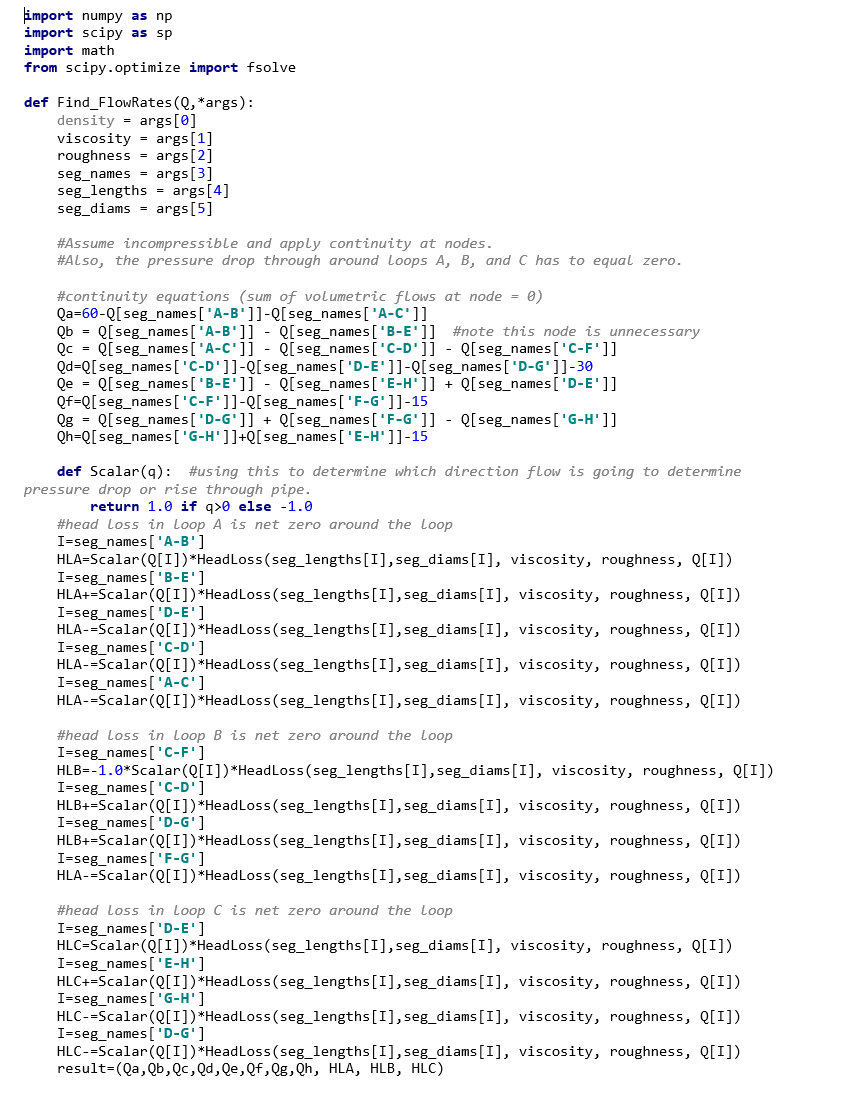 import numpy as np
import scipy as sp
import math
from scipy.optimize import fsolve

def Find_FlowRates(Q,*args):
    density = args[0]
    viscosity = args[1]
    roughness = args[2]
    seg_names = args[3]
    seg_lengths = args[4]
    seg_diams = args[5]

    #Assume incompressible and apply continuity at nodes.
    #Also, the pressure drop through around loops A, B, and C has to equal zero.

    #continuity equations (sum of volumetric flows at node = 0)
    Qa=60-Q[seg_names['A-B']]-Q[seg_names['A-C']]
    Qb = Q[seg_names['A-B']] - Q[seg_names['B-E']]  #note this node is unnecessary
    Qc = Q[seg_names['A-C']] - Q[seg_names['C-D']] - Q[seg_names['C-F']]
    Qd=Q[seg_names['C-D']]-Q[seg_names['D-E']]-Q[seg_names['D-G']]-30
    Qe = Q[seg_names['B-E']] - Q[seg_names['E-H']] + Q[seg_names['D-E']]
    Qf=Q[seg_names['C-F']]-Q[seg_names['F-G']]-15
    Qg = Q[seg_names['D-G']] + Q[seg_names['F-G']] - Q[seg_names['G-H']]
    Qh=Q[seg_names['G-H']]+Q[seg_names['E-H']]-15

    def Scalar(q):  #using this to determine which direction flow is going to determine pressure drop or rise through pipe.
        return 1.0 if q>0 else -1.0
    #head loss in loop A is net zero around the loop
    I=seg_names['A-B']
    HLA=Scalar(Q[I])*HeadLoss(seg_lengths[I],seg_diams[I], viscosity, roughness, Q[I])
    I=seg_names['B-E']
    HLA+=Scalar(Q[I])*HeadLoss(seg_lengths[I],seg_diams[I], viscosity, roughness, Q[I])
    I=seg_names['D-E']
    HLA-=Scalar(Q[I])*HeadLoss(seg_lengths[I],seg_diams[I], viscosity, roughness, Q[I])
    I=seg_names['C-D']
    HLA-=Scalar(Q[I])*HeadLoss(seg_lengths[I],seg_diams[I], viscosity, roughness, Q[I])
    I=seg_names['A-C']
    HLA-=Scalar(Q[I])*HeadLoss(seg_lengths[I],seg_diams[I], viscosity, roughness, Q[I])

    #head loss in loop B is net zero around the loop
    I=seg_names['C-F']
    HLB=-1.0*Scalar(Q[I])*HeadLoss(seg_lengths[I],seg_diams[I], viscosity, roughness, Q[I])
    I=seg_names['C-D']
    HLB+=Scalar(Q[I])*HeadLoss(seg_lengths[I],seg_diams[I], viscosity, roughness, Q[I])
    I=seg_names['D-G']
    HLB+=Scalar(Q[I])*HeadLoss(seg_lengths[I],seg_diams[I], viscosity, roughness, Q[I])
    I=seg_names['F-G']
    HLA-=Scalar(Q[I])*HeadLoss(seg_lengths[I],seg_diams[I], viscosity, roughness, Q[I])

    #head loss in loop C is net zero around the loop
    I=seg_names['D-E']
    HLC=Scalar(Q[I])*HeadLoss(seg_lengths[I],seg_diams[I], viscosity, roughness, Q[I])
    I=seg_names['E-H']
    HLC+=Scalar(Q[I])*HeadLoss(seg_lengths[I],seg_diams[I], viscosity, roughness, Q[I])
    I=seg_names['G-H']
    HLC-=Scalar(Q[I])*HeadLoss(seg_lengths[I],seg_diams[I], viscosity, roughness, Q[I])
    I=seg_names['D-G']
    HLC-=Scalar(Q[I])*HeadLoss(seg_lengths[I],seg_diams[I], viscosity, roughness, Q[I])
    result=(Qa,Qb,Qc,Qd,Qe,Qf,Qg,Qh, HLA, HLB, HLC)